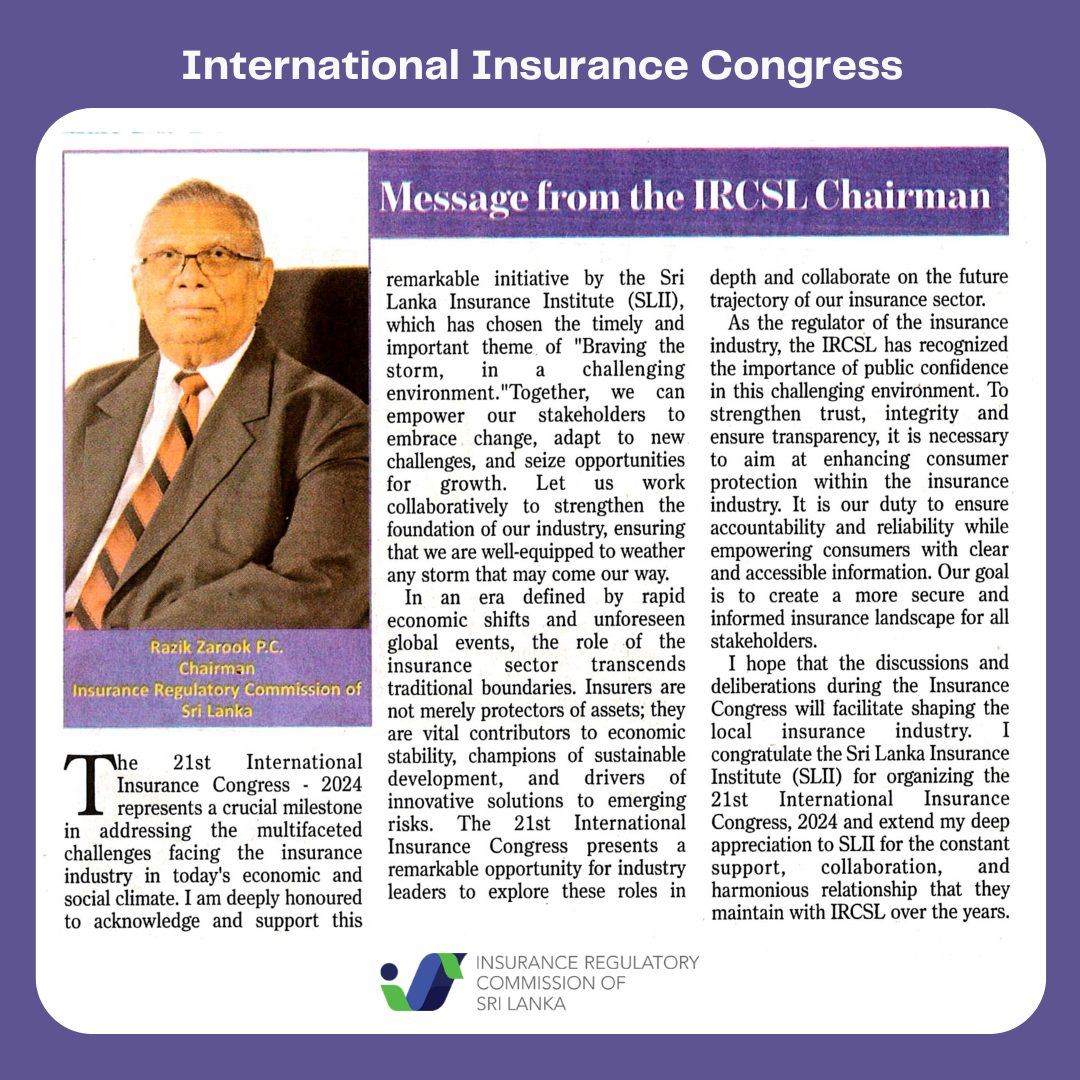 International Insurance Congress

Message from the IRCSL Chairman

Razik Zarook P.C.
Chairman
Insurance Regulatory Commission of Sri Lanka

The 21st International Insurance Congress - 2024 represents a crucial milestone in addressing the multifaceted challenges facing the insurance industry in today's economic and social climate. I am deeply honoured to acknowledge and support this remarkable initiative by the Sri Lanka Insurance Institute (SLII), which has chosen the timely and important theme of "Braving the storm, in a challenging environment."Together, we can empower our stakeholders to embrace change, adapt to new challenges, and seize opportunities for growth. Let us work collaboratively to strengthen the foundation of our industry, ensuring that we are well-equipped to weather any storm that may come our way.

In an era defined by rapid economic shifts and unforeseen global events, the role of the insurance sector transcends traditional boundaries. Insurers are not merely protectors of assets; they are vital contributors to economic stability, champions of sustainable development, and drivers of innovative solutions to emerging risks. The 21st International Insurance Congress presents a remarkable opportunity for industry leaders to explore these roles in depth and collaborate on the future trajectory of our insurance sector.

As the regulator of the insurance industry, the IRCSL has recognized the importance of public confidence in this challenging environment. To strengthen trust, integrity and ensure transparency, it is necessary to aim at enhancing consumer protection within the insurance industry. It is our duty to ensure accountability and reliability while empowering consumers with clear and accessible information. Our goal is to create a more secure and informed insurance landscape for all stakeholders.

I hope that the discussions and deliberations during the Insurance Congress will facilitate shaping the local insurance industry. I congratulate the Sri Lanka Insurance Institute (SLII) for organizing the 21st International Insurance Congress, 2024 and extend my deep appreciation to SLII for the constant support, collaboration, and harmonious relationship that they maintain with IRCSL over the years.

INSURANCE REGULATORY COMMISSION OF SRI LANKA